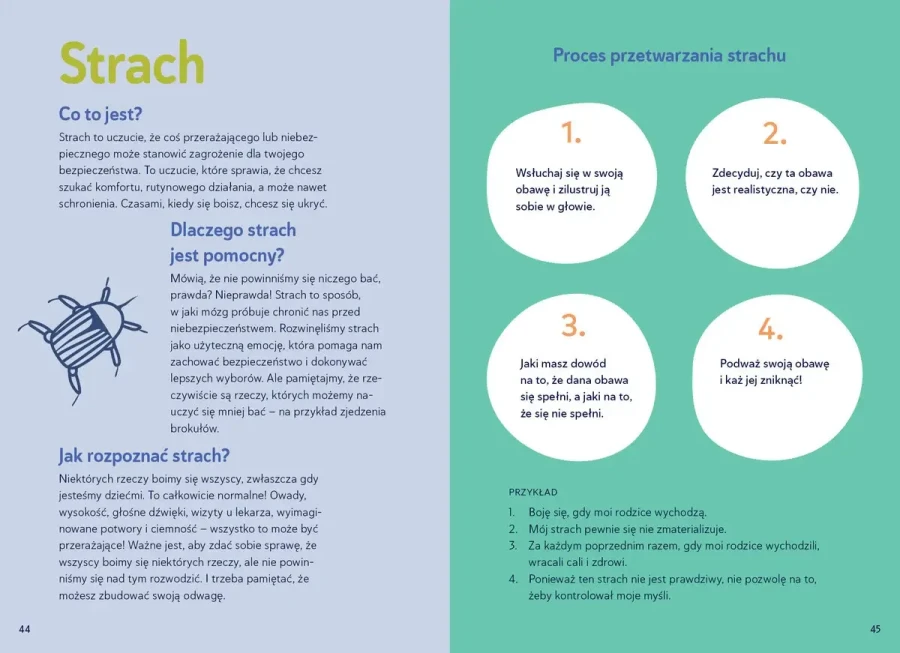 Strach

Co to jest?

Strach to uczucie, że coś przerażającego lub niebezpiecznego może stanowić zagrożenie dla twojego bezpieczeństwa. To uczucie, które sprawia, że chcesz szukać komfortu, rutynowego działania, a może nawet schronienia. Czasami, kiedy się boisz, chcesz się ukryć.

Dlaczego strach jest pomocny?

Mówią, że nie powinniśmy się niczego bać, prawda? Nieprawda! Strach to sposób, w jaki mózg próbuje chronić nas przed niebezpieczeństwem. Rozwinęliśmy strach jako użyteczną emocję, która pomaga nam zachować bezpieczeństwo i dokonywać lepszych wyborów. Ale pamiętajmy, że rzeczywiście są rzeczy, których możemy nauczyć się mniej bać – na przykład zjedzenia brokułów.

Jak rozpoznać strach?

Niektórych rzeczy boimy się wszyscy, zwłaszcza gdy jesteśmy dziećmi. To całkowicie normalne! Owady, wysokość, głośne dźwięki, wizyty u lekarza, wyimaginowane potwory i ciemność – wszystko to może być przerażające! Ważne jest, aby zdać sobie sprawę, że wszyscy boimy się niektórych rzeczy, ale nie powinniśmy się nad tym rozwodzić. I trzeba pamiętać, że możesz zbudować swoją odwagę.

44

Proces przetwarzania strachu

1.
Wsłuchaj się w swoją obawę i zilustruj ją sobie w głowie.

2.
Zdecyduj, czy ta obawa jest realistyczna, czy nie.

3.
Jaki masz dowód na to, że dana obawa się spełni, a jaki na to, że się nie spełni.

4.
Podważ swoją obawę i każ jej zniknąć!

PRZYKŁAD

1. Boję się, gdy moi rodzice wychodzą.
2. Mój strach pewnie się nie zmaterializuje.
3. Za każdym poprzednim razem, gdy moi rodzice wychodzili, wracali cali i zdrowi.
4. Ponieważ ten strach nie jest prawdziwy, nie pozwolę na to, żeby kontrolował moje myśli.

45